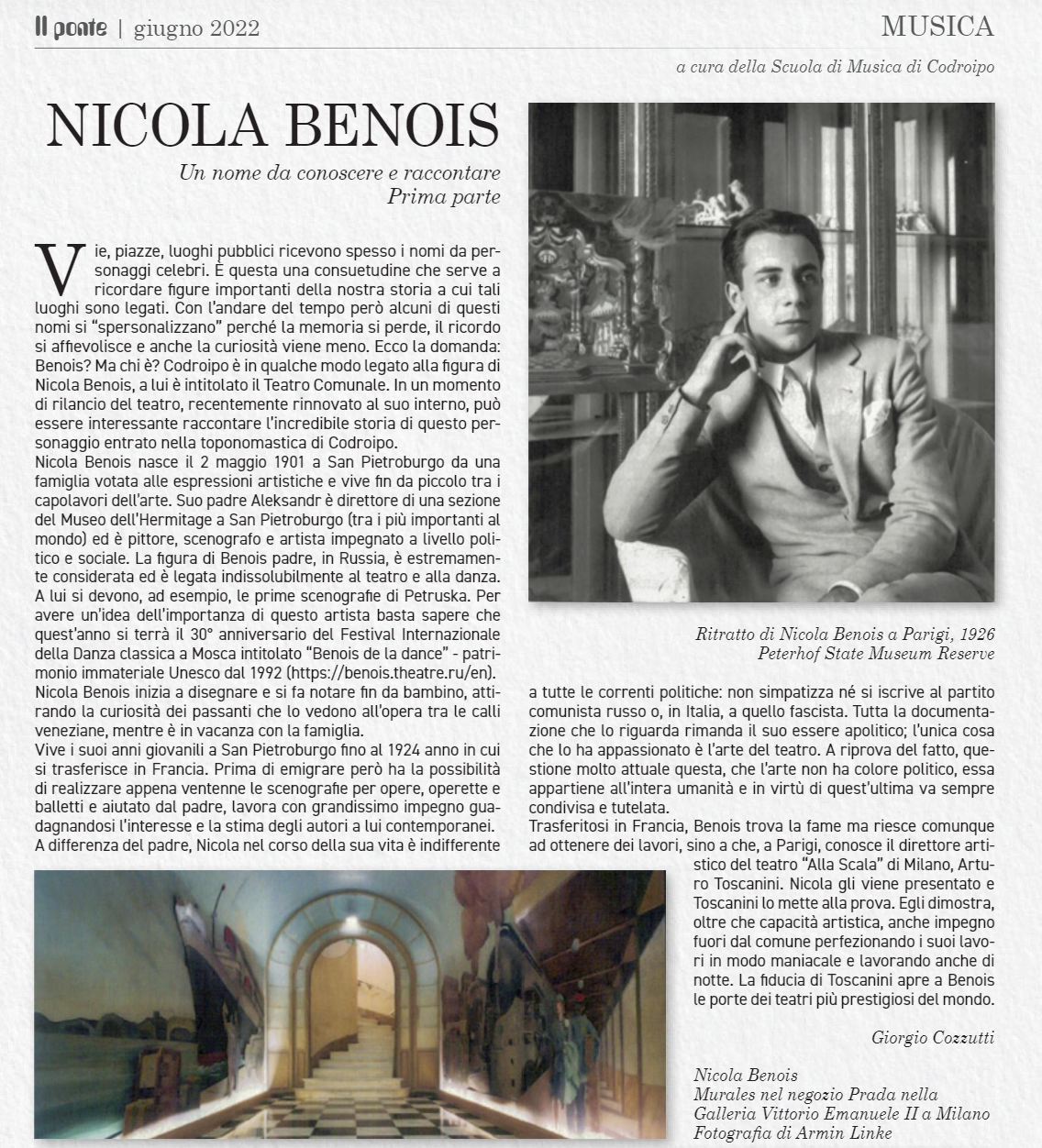 Il ponte | giugno 2022

MUSICA

a cura della Scuola di Musica di Codroipo

NICOLA BENOIS

Un nome da conoscere e raccontare
Prima parte

Vie, piazze, luoghi pubblici ricevono spesso i nomi da personaggi celebri. È questa una consuetudine che serve a ricordare figure importanti della nostra storia a cui tali luoghi sono legati. Con l'andare del tempo però alcuni di questi nomi si "spersonalizzano" perché la memoria si perde, il ricordo si affievolisce e anche la curiosità viene meno. Ecco la domanda: Benois? Ma chi è? Codroipo è in qualche modo legato alla figura di Nicola Benois, a lui è intitolato il Teatro Comunale. In un momento di rilancio del teatro, recentemente rinnovato al suo interno, può essere interessante raccontare l'incredibile storia di questo personaggio entrato nella toponomastica di Codroipo.
Nicola Benois nasce il 2 maggio 1901 a San Pietroburgo da una famiglia votata alle espressioni artistiche e vive fin da piccolo tra i capolavori dell'arte. Suo padre Aleksandr è direttore di una sezione del Museo dell'Hermitage a San Pietroburgo (tra i più importanti al mondo) ed è pittore, scenografo e artista impegnato a livello politico e sociale. La figura di Benois padre, in Russia, è estremamente considerata ed è legata indissolubilmente al teatro e alla danza. A lui si devono, ad esempio, le prime scenografie di Petruska. Per avere un'idea dell'importanza di questo artista basta sapere che quest'anno si terrà il 30° anniversario del Festival Internazionale della Danza classica a Mosca intitolato "Benois de la dance" - patrimonio immateriale Unesco dal 1992 (https://benois.theatre.ru/en).
Nicola Benois inizia a disegnare e si fa notare fin da bambino, attirando la curiosità dei passanti che lo vedono all'opera tra le calli veneziane, mentre è in vacanza con la famiglia.
Vive i suoi anni giovanili a San Pietroburgo fino al 1924 anno in cui si trasferisce in Francia. Prima di emigrare però ha la possibilità di realizzare appena ventenne le scenografie per opere, operette e balletti e aiutato dal padre, lavora con grandissimo impegno guadagnandosi l'interesse e la stima degli autori a lui contemporanei.
A differenza del padre, Nicola nel corso della sua vita è indifferente

Ritratto di Nicola Benois a Parigi, 1926
Peterhof State Museum Reserve

a tutte le correnti politiche: non simpatizza né si iscrive al partito comunista russo o, in Italia, a quello fascista. Tutta la documentazione che lo riguarda rimanda il suo essere apolitico; l'unica cosa che lo ha appassionato è l'arte del teatro. A riprova del fatto, questione molto attuale questa, che l'arte non ha colore politico, essa appartiene all'intera umanità e in virtù di quest'ultima va sempre condivisa e tutelata.
Trasferitosi in Francia, Benois trova la fame ma riesce comunque ad ottenere dei lavori, sino a che, a Parigi, conosce il direttore artistico del teatro "Alla Scala" di Milano, Arturo Toscanini. Nicola gli viene presentato e Toscanini lo mette alla prova. Egli dimostra, oltre che capacità artistica, anche impegno fuori dal comune perfezionando i suoi lavori in modo maniacale e lavorando anche di notte. La fiducia di Toscanini apre a Benois le porte dei teatri più prestigiosi del mondo.

Giorgio Cozzutti

Nicola Benois
Murales nel negozio Prada nella
Galleria Vittorio Emanuele II a Milano
Fotografia di Armin Linke